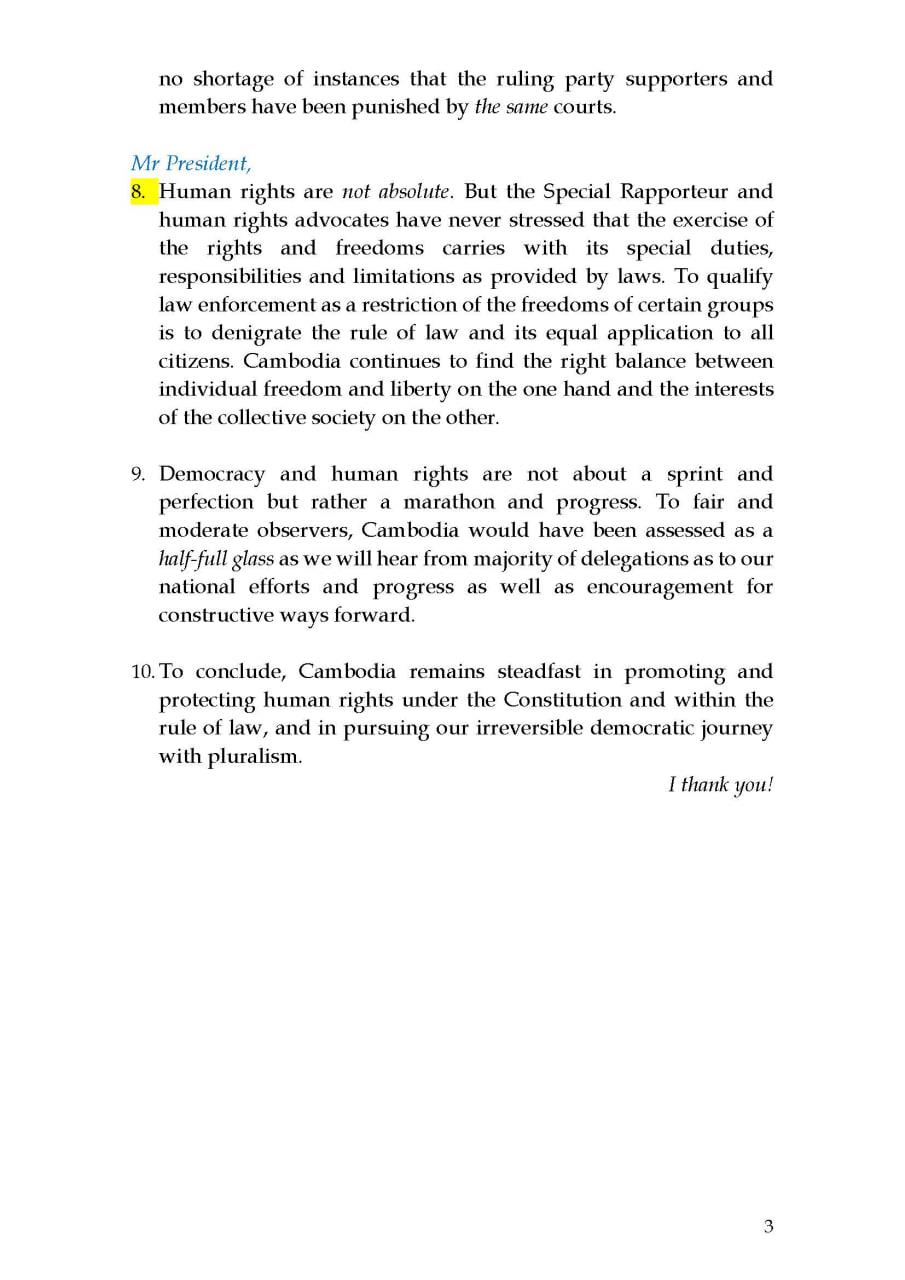 no shortage of instances that the ruling party supporters and members have been punished by the same courts.

Mr President,

8. Human rights are not absolute. But the Special Rapporteur and human rights advocates have never stressed that the exercise of the rights and freedoms carries with its special duties, responsibilities and limitations as provided by laws. To qualify law enforcement as a restriction of the freedoms of certain groups is to denigrate the rule of law and its equal application to all citizens. Cambodia continues to find the right balance between individual freedom and liberty on the one hand and the interests of the collective society on the other.

9. Democracy and human rights are not about a sprint and perfection but rather a marathon and progress. To fair and moderate observers, Cambodia would have been assessed as a half-full glass as we will hear from majority of delegations as to our national efforts and progress as well as encouragement for constructive ways forward.

10. To conclude, Cambodia remains steadfast in promoting and protecting human rights under the Constitution and within the rule of law, and in pursuing our irreversible democratic journey with pluralism.

I thank you!

3